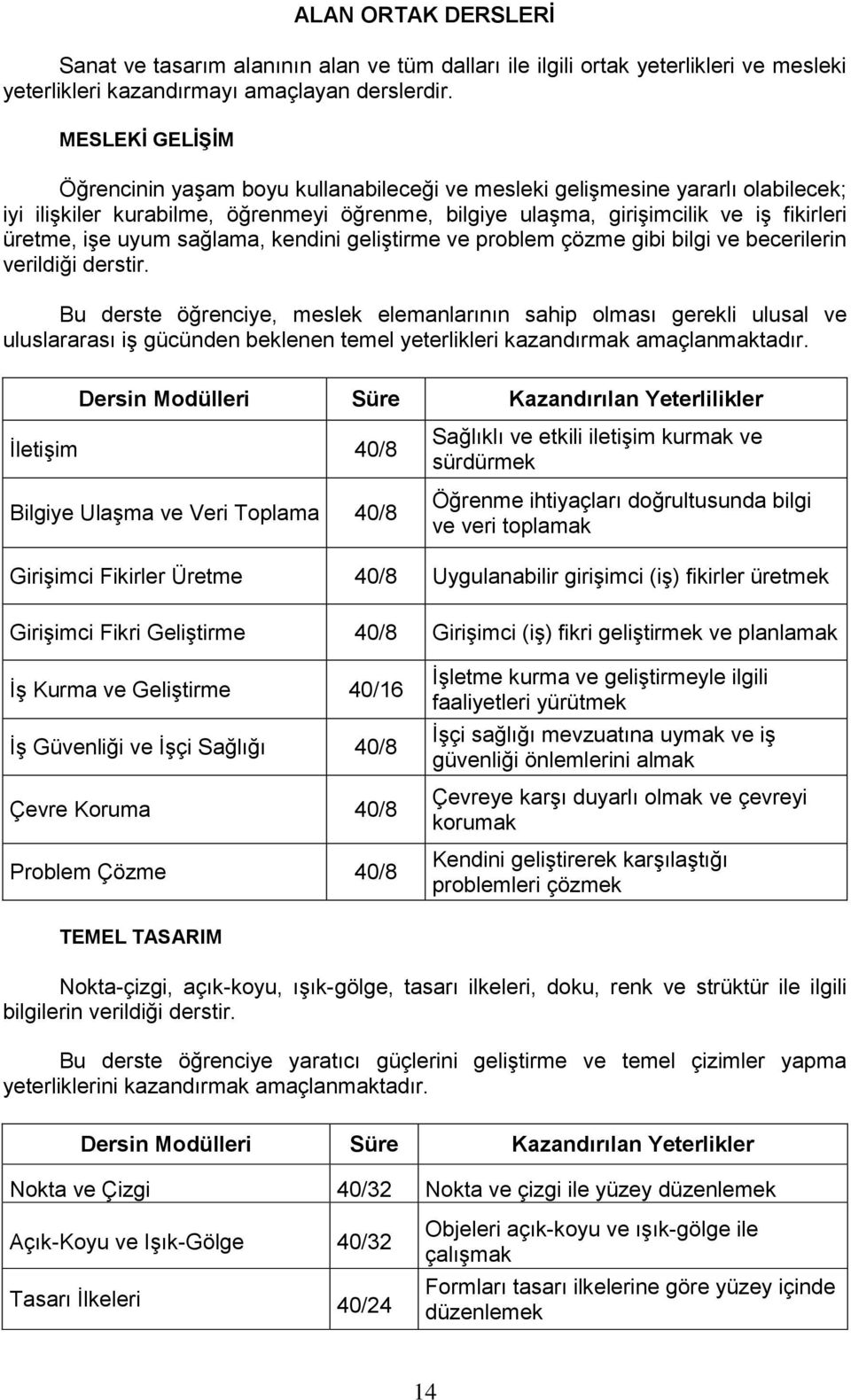 ALAN ORTAK DERSLERİ

Sanat ve tasarım alanının alan ve tüm dalları ile ilgili ortak yeterlikleri ve mesleki yeterlikleri kazandırmayı amaçlayan derslerdir.

MESLEKİ GELİŞİM

Öğrencinin yaşam boyu kullanabileceği ve mesleki gelişmesine yararlı olabilecek; iyi ilişkiler kurabilme, öğrenmeyi öğrenme, bilgiye ulaşma, girişimcilik ve iş fikirleri üretme, işe uyum sağlama, kendini geliştirme ve problem çözme gibi bilgi ve becerilerin verildiği derstir.

Bu derste öğrenciye, meslek elemanlarının sahip olması gerekli ulusal ve uluslararası iş gücünden beklenen temel yeterlikleri kazandırmak amaçlanmaktadır.

| Dersin Modülleri | Süre | Kazandırılan Yeterlilikler |
|---|---|---|
| İletişim | 40/8 | Sağlıklı ve etkili iletişim kurmak ve sürdürmek |
| Bilgiye Ulaşma ve Veri Toplama | 40/8 | Öğrenme ihtiyaçları doğrultusunda bilgi ve veri toplamak |
| Girişimci Fikirler Üretme | 40/8 | Uygulanabilir girişimci (iş) fikirler üretmek |
| Girişimci Fikri Geliştirme | 40/8 | Girişimci (iş) fikri geliştirmek ve planlamak |
| İş Kurma ve Geliştirme | 40/16 | İşletme kurma ve geliştirmeyle ilgili faaliyetleri yürütmek |
| İş Güvenliği ve İşçi Sağlığı | 40/8 | İşçi sağlığı mevzuatına uymak ve iş güvenliği önlemlerini almak |
| Çevre Koruma | 40/8 | Çevreye karşı duyarlı olmak ve çevreyi korumak |
| Problem Çözme | 40/8 | Kendini geliştirerek karşılaştığı problemleri çözmek |

TEMEL TASARIM

Nokta-çizgi, açık-koyu, ışık-gölge, tasarı ilkeleri, doku, renk ve strüktür ile ilgili bilgilerin verildiği derstir.

Bu derste öğrenciye yaratıcı güçlerini geliştirme ve temel çizimler yapma yeterliklerini kazandırmak amaçlanmaktadır.

| Dersin Modülleri | Süre | Kazandırılan Yeterlikler |
|---|---|---|
| Nokta ve Çizgi | 40/32 | Nokta ve çizgi ile yüzey düzenlemek |
| Açık-Koyu ve Işık-Gölge | 40/32 | Objeleri açık-koyu ve ışık-gölge ile çalışmak |
| Tasarı İlkeleri | 40/24 | Formları tasarı ilkelerine göre yüzey içinde düzenlemek |

14